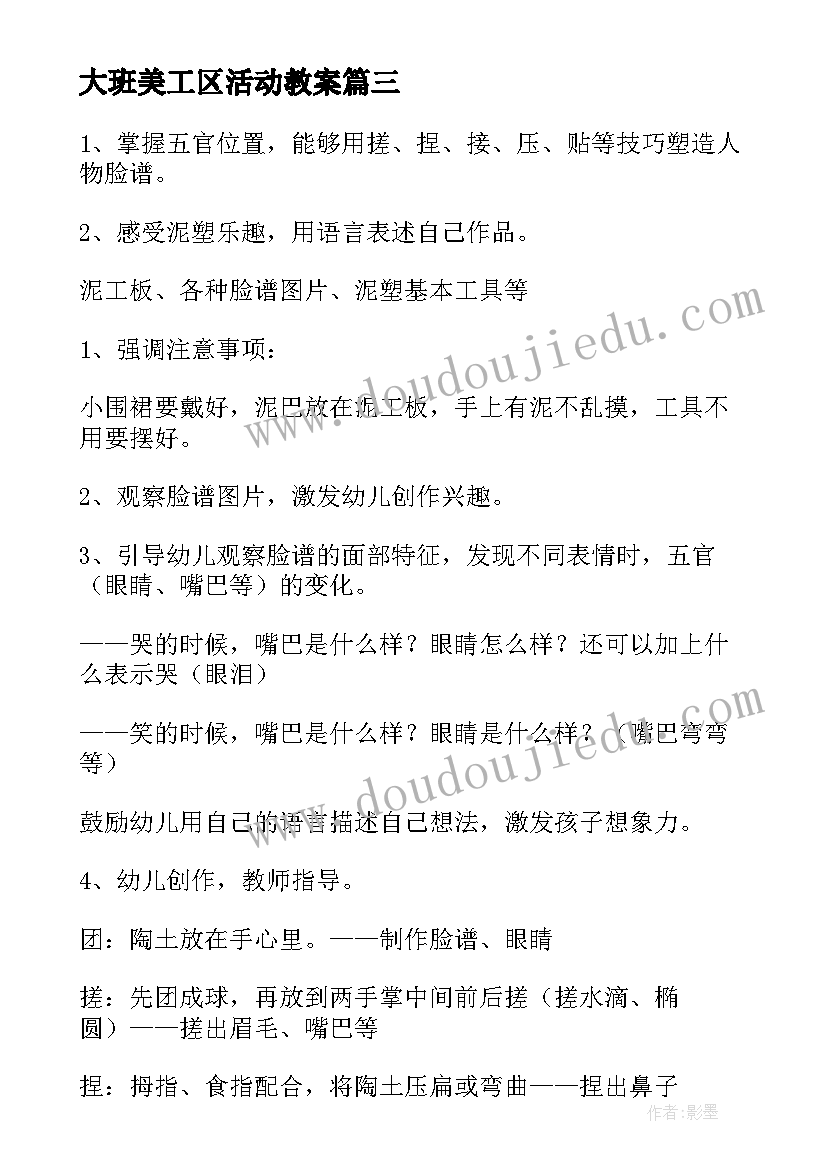 大班美工区活动教案篇三

1、掌握五官位置，能够用搓、捏、接、压、贴等技巧塑造人物脸谱。

2、感受泥塑乐趣，用语言表述自己作品。

泥工板、各种脸谱图片、泥塑基本工具等

1、强调注意事项：

小围裙要戴好，泥巴放在泥工板，手上有泥不乱摸，工具不用要摆好。

2、观察脸谱图片，激发幼儿创作兴趣。

3、引导幼儿观察脸谱的面部特征，发现不同表情时，五官（眼睛、嘴巴等）的变化。

——哭的时候，嘴巴是什么样？眼睛怎么样？还可以加上什么表示哭（眼泪）

——笑的时候，嘴巴是什么样？眼睛是什么样？（嘴巴弯弯等）

鼓励幼儿用自己的语言描述自己想法，激发孩子想象力。

4、幼儿创作，教师指导。

团：陶土放在手心里。——制作脸谱、眼睛

搓：先团成球，再放到两手掌中间前后搓（搓水滴、椭圆）——搓出眉毛、嘴巴等

捏：拇指、食指配合，将陶土压扁或弯曲——捏出鼻子

www.doudoujiedu.com

www.doudoujiedu.com

作者:影墨